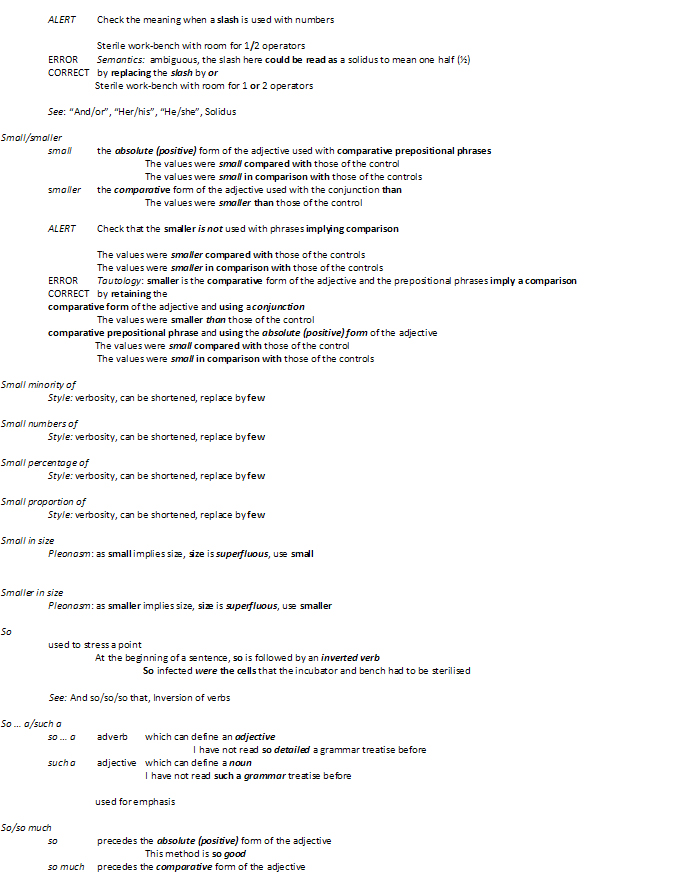 ALERT Check the meaning when a slash is used with numbers

Sterile work-bench with room for 1/2 operators
ERROR Semantics: ambiguous, the slash here could be read as a solidus to mean one half (½)
CORRECT by replacing the slash by or
Sterile work-bench with room for 1 or 2 operators

See: "And/or", "Her/his", "He/she", Solidus

Small/smaller
small the absolute (positive) form of the adjective used with comparative prepositional phrases
The values were small compared with those of the control
The values were small in comparison with those of the controls
smaller the comparative form of the adjective used with the conjunction than
The values were smaller than those of the control

ALERT Check that the smaller is not used with phrases implying comparison

The values were smaller compared with those of the controls
The values were smaller in comparison with those of the controls
ERROR Tautology: smaller is the comparative form of the adjective and the prepositional phrases imply a comparison
CORRECT by retaining the
comparative form of the adjective and using a conjunction
The values were smaller than those of the control
comparative prepositional phrase and using the absolute (positive) form of the adjective
The values were small compared with those of the control
The values were small in comparison with those of the controls

Small minority of
Style: verbosity, can be shortened, replace by few

Small numbers of
Style: verbosity, can be shortened, replace by few

Small percentage of
Style: verbosity, can be shortened, replace by few

Small proportion of
Style: verbosity, can be shortened, replace by few

Small in size
Pleonasm: as small implies size, size is superfluous, use small

Smaller in size
Pleonasm: as smaller implies size, size is superfluous, use smaller

So
used to stress a point
At the beginning of a sentence, so is followed by an inverted verb
So infected were the cells that the incubator and bench had to be sterilised

See: And so/so/so that, Inversion of verbs

So ... a/such a
so ... a adverb which can define an adjective
I have not read so detailed a grammar treatise before
such a adjective which can define a noun
I have not read such a grammar treatise before

used for emphasis

So/so much
so precedes the absolute (positive) form of the adjective
This method is so good
so much precedes the comparative form of the adjective